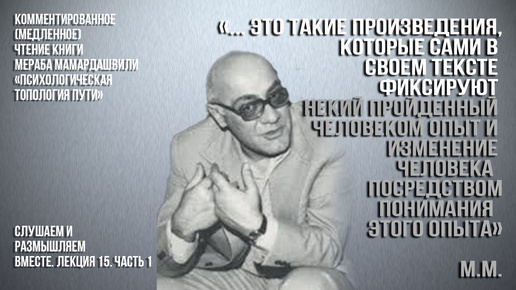 КОММЕНТИРОВАННОЕ (МЕДЛЕННОЕ) ЧТЕНИЕ КНИГИ МЕРАБА МАМАРДАШВИЛИ «ПСИХОЛОГИЧЕСКАЯ ТОПОЛОГИЯ ПУТИ»

СЛУШАЕМ И РАЗМЫШЛЯЕМ ВМЕСТЕ. ЛЕКЦИЯ 15. ЧАСТЬ 1

«... ЭТО ТАКИЕ ПРОИЗВЕДЕНИЯ, КОТОРЫЕ САМИ В СВОЕМ ТЕКСТЕ ФИКСИРУЮТ НЕКИЙ ПРОЙДЕННЫЙ ЧЕЛОВЕКОМ ОПЫТ И ИЗМЕНЕНИЕ ЧЕЛОВЕКА ПОСРЕДСТВОМ ПОНИМАНИЯ ЭТОГО ОПЫТА»

М.М.